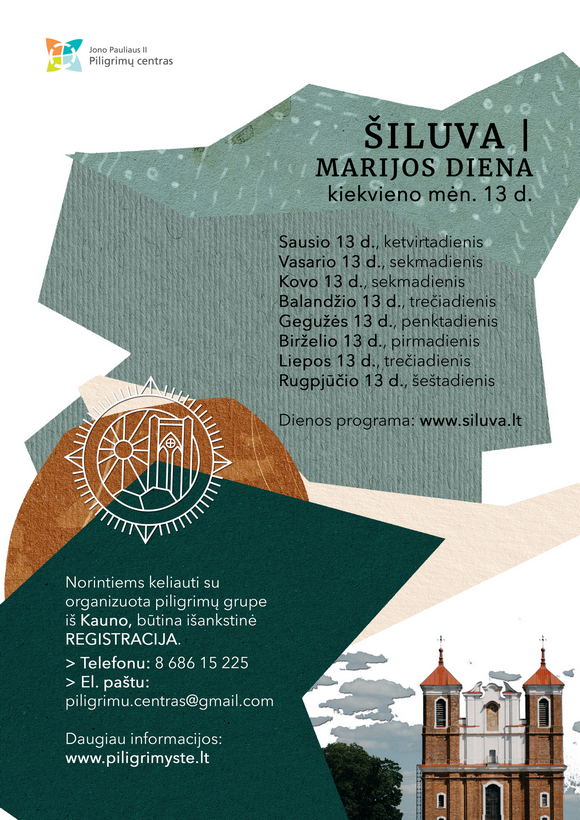 Jono Pauliaus II
Piligrimų centras

ŠILUVA |
MARIJOS DIENA
kiekvieno mėn. 13 d.

Sausio 13 d., ketvirtadienis
Vasario 13 d., sekmadienis
Kovo 13 d., sekmadienis
Balandžio 13 d., trečiadienis
Gegužės 13 d., penktadienis
Birželio 13 d., pirmadienis
Liepos 13 d., trečiadienis
Rugpjūčio 13 d., šeštadienis

Dienos programa: www.siluva.lt

Norintiems keliauti su organizuota piligrimų grupe iš Kauno, būtina išankstinė REGISTRACIJA.

> Telefonu: 8 686 15 225
> El. paštu: piligrimu.centras@gmail.com

Daugiau informacijos:
www.piligrimyste.lt